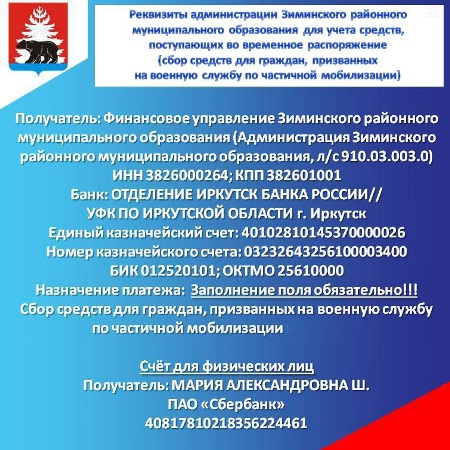 Реквизиты администрации Зиминского районного муниципального образования для учета средств, поступающих во временное распоряжение (сбор средств для граждан, призванных на военную службу по частичной мобилизации)

Получатель: Финансовое управление Зиминского районного муниципального образования (Администрация Зиминского районного муниципального образования, л/с 910.03.003.0)
ИНН 3826000264; КПП 382601001
Банк: ОТДЕЛЕНИЕ ИРКУТСК БАНКА РОССИИ// УФК ПО ИРКУТСКОЙ ОБЛАСТИ г. Иркутск
Единый казначейский счет: 40102810145370000026
Номер казначейского счета: 03232643256100003400
БИК 012520101; ОКТМО 25610000
Назначение платежа: Заполнение поля обязательно!!!
Сбор средств для граждан, призванных на военную службу по частичной мобилизации

Счёт для физических лиц
Получатель: МАРИЯ АЛЕКСАНДРОВНА Ш.
ПАО «Сбербанк»
40817810218356224461